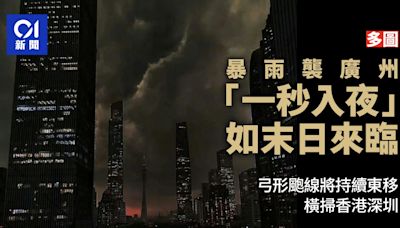 01
新聞

多圖

暴雨襲廣州
「一秒入夜」
如末日來臨

弓形颮線將持續東移
橫掃香港深圳